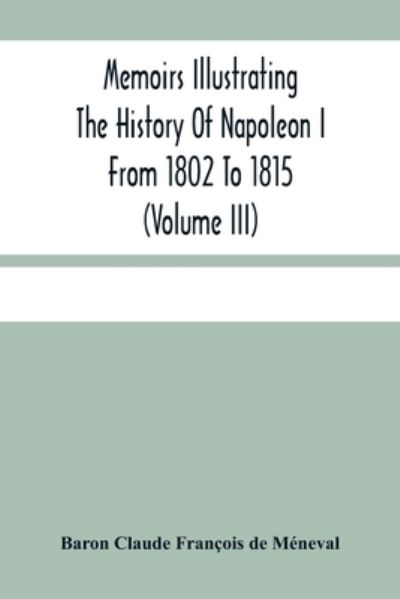 Memoirs Illustrating The History Of Napoleon I From 1802 To 1815 (Volume III)

Baron Claude François de Méneval